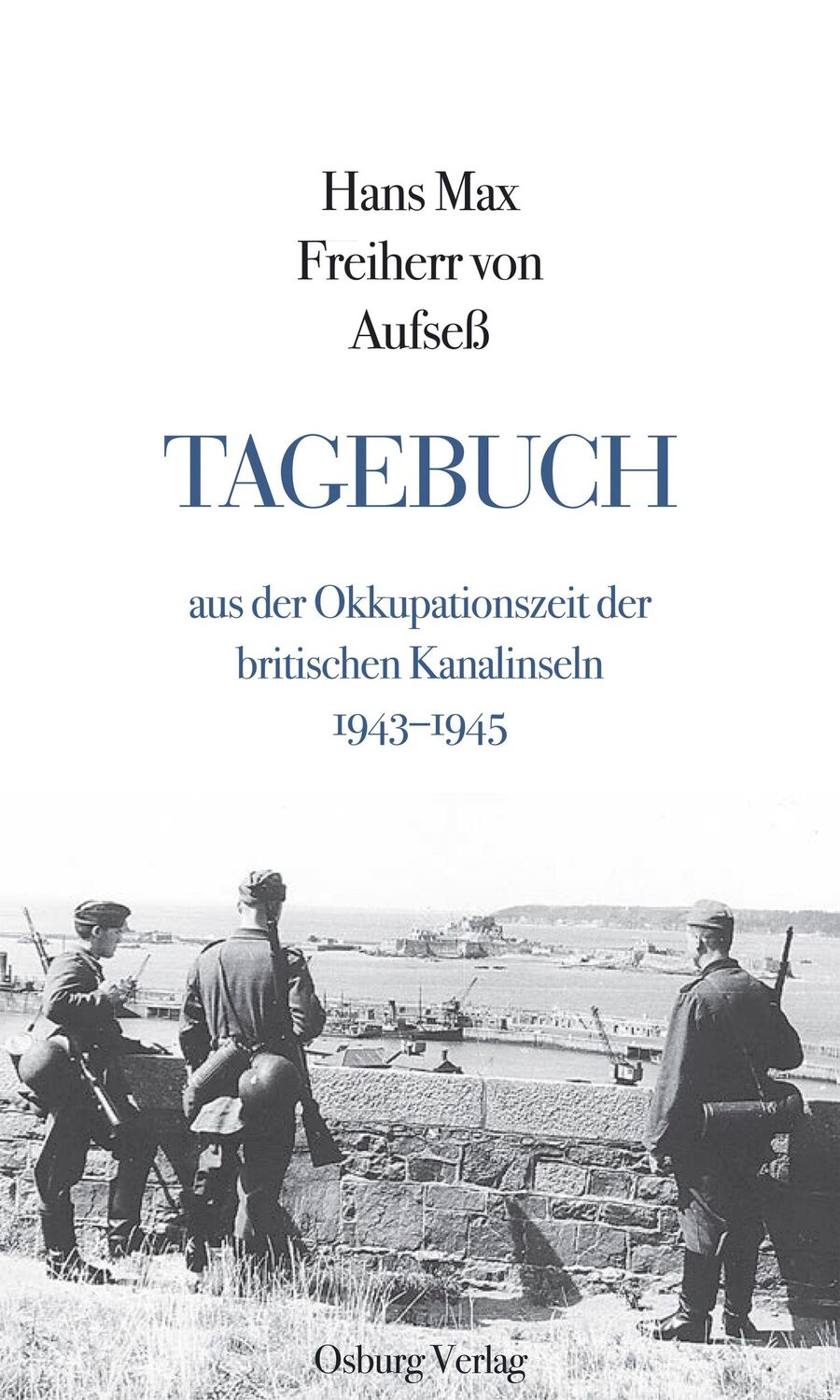 Hans Max
Freiherr von
Aufseß

TAGEBUCH

aus der Okkupationszeit der britischen Kanalinseln
1943–1945

Osburg Verlag